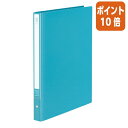 ポイント
10倍